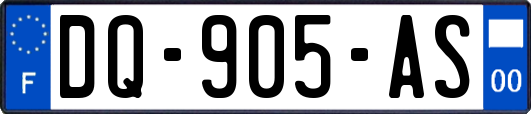 F
DQ-905-AS
00